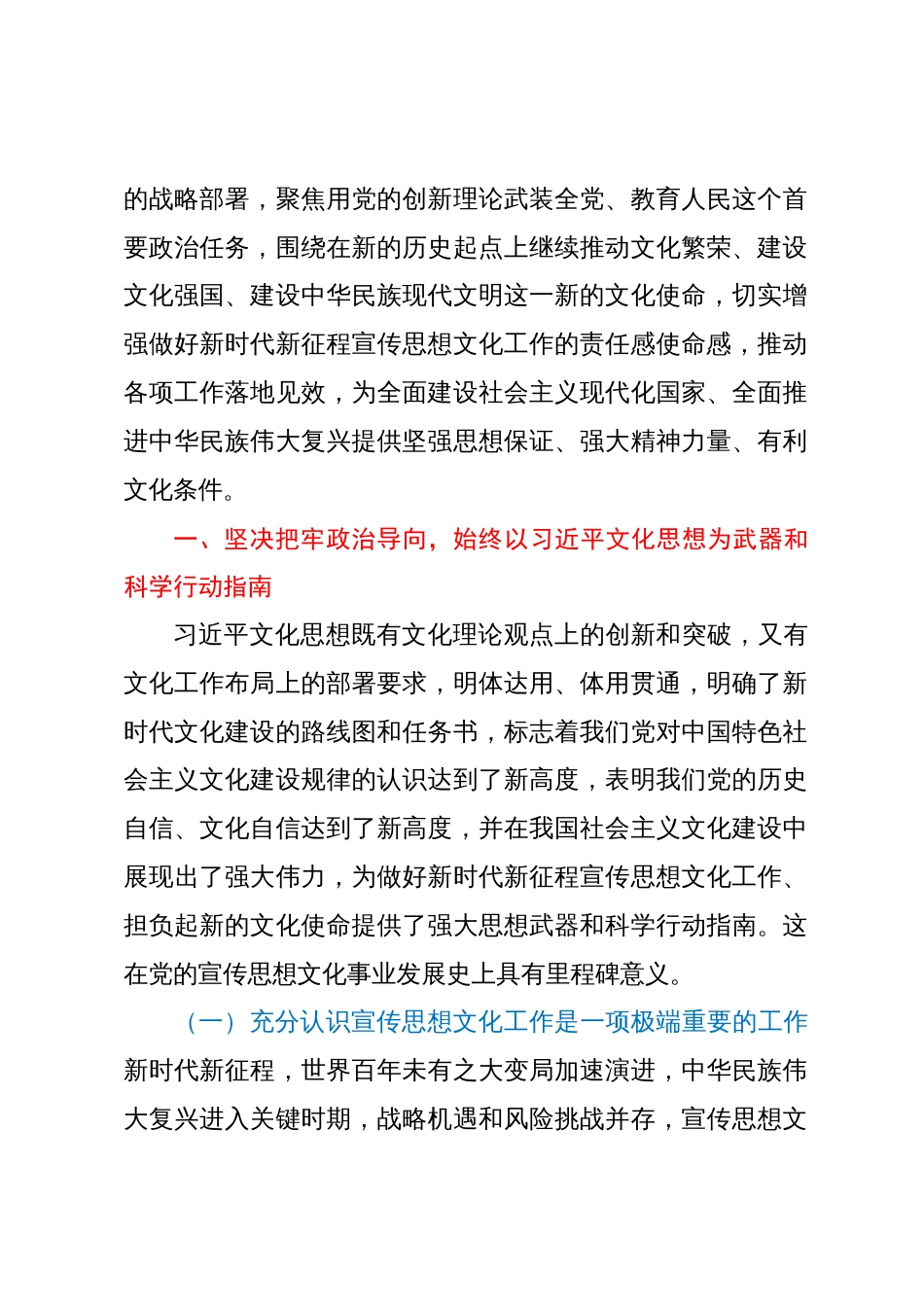 的战略部署，聚焦用党的创新理论武装全党、教育人民这个首要政治任务，围绕在新的历史起点上继续推动文化繁荣、建设文化强国、建设中华民族现代文明这一新的文化使命，切实增强做好新时代新征程宣传思想文化工作的责任感使命感，推动各项工作落地见效，为全面建设社会主义现代化国家、全面推进中华民族伟大复兴提供坚强思想保证、强大精神力量、有利文化条件。

一、坚决把牢政治导向，始终以习近平文化思想为武器和科学行动指南

习近平文化思想既有文化理论观点上的创新和突破，又有文化工作布局上的部署要求，明体达用、体用贯通，明确了新时代文化建设的路线图和任务书，标志着我们党对中国特色社会主义文化建设规律的认识达到了新高度，表明我们党的历史自信、文化自信达到了新高度，并在我国社会主义文化建设中展现出了强大伟力，为做好新时代新征程宣传思想文化工作、担负起新的文化使命提供了强大思想武器和科学行动指南。这在党的宣传思想文化事业发展史上具有里程碑意义。

（一）充分认识宣传思想文化工作是一项极端重要的工作

新时代新征程，世界百年未有之大变局加速演进，中华民族伟大复兴进入关键时期，战略机遇和风险挑战并存，宣传思想文